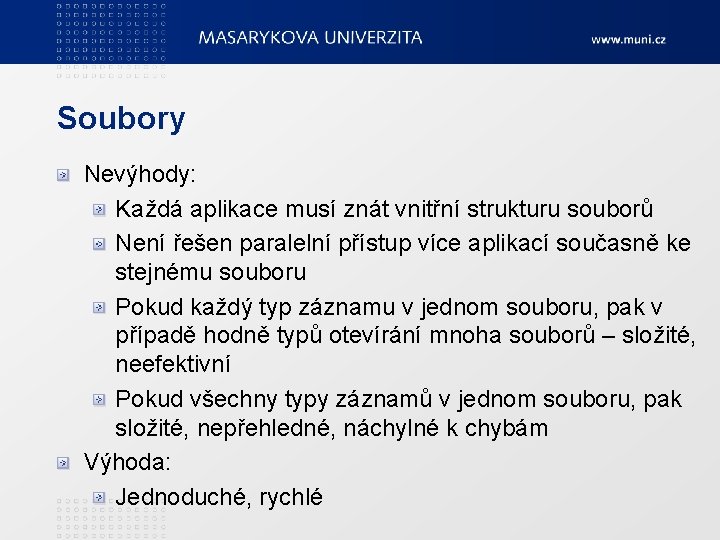 MASARYKOVA UNIVERZITA

www.muni.cz

Soubory

Nevýhody:

Každá aplikace musí znát vnitřní strukturu souborů

Není řešen paralelní přístup více aplikací současně ke stejnému souboru

Pokud každý typ záznamu v jednom souboru, pak v případě hodně typů otevírání mnoha souborů – složité, neefektivní

Pokud všechny typy záznamů v jednom souboru, pak složité, nepřehledné, náchylné k chybám

Výhoda:

Jednoduché, rychlé